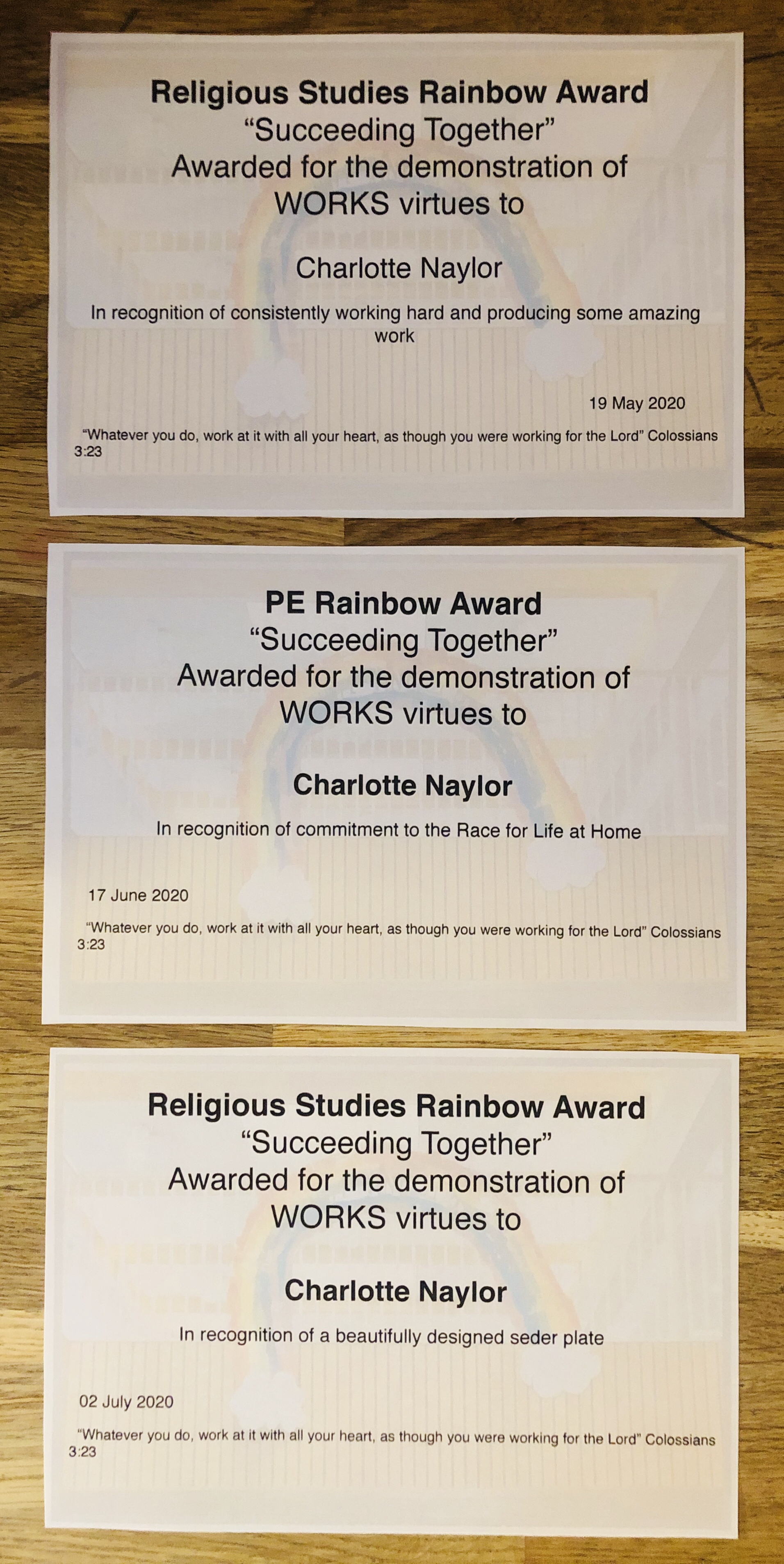 Religious Studies Rainbow Award
"Succeeding Together"
Awarded for the demonstration of
WORKS virtues to

Charlotte Naylor

In recognition of consistently working hard and producing some amazing work

19 May 2020

"Whatever you do, work at it with all your heart, as though you were working for the Lord" Colossians 3:23

PE Rainbow Award
"Succeeding Together"
Awarded for the demonstration of
WORKS virtues to

Charlotte Naylor

In recognition of commitment to the Race for Life at Home

17 June 2020

"Whatever you do, work at it with all your heart, as though you were working for the Lord" Colossians 3:23

Religious Studies Rainbow Award
"Succeeding Together"
Awarded for the demonstration of
WORKS virtues to

Charlotte Naylor

In recognition of a beautifully designed seder plate

02 July 2020

"Whatever you do, work at it with all your heart, as though you were working for the Lord" Colossians 3:23